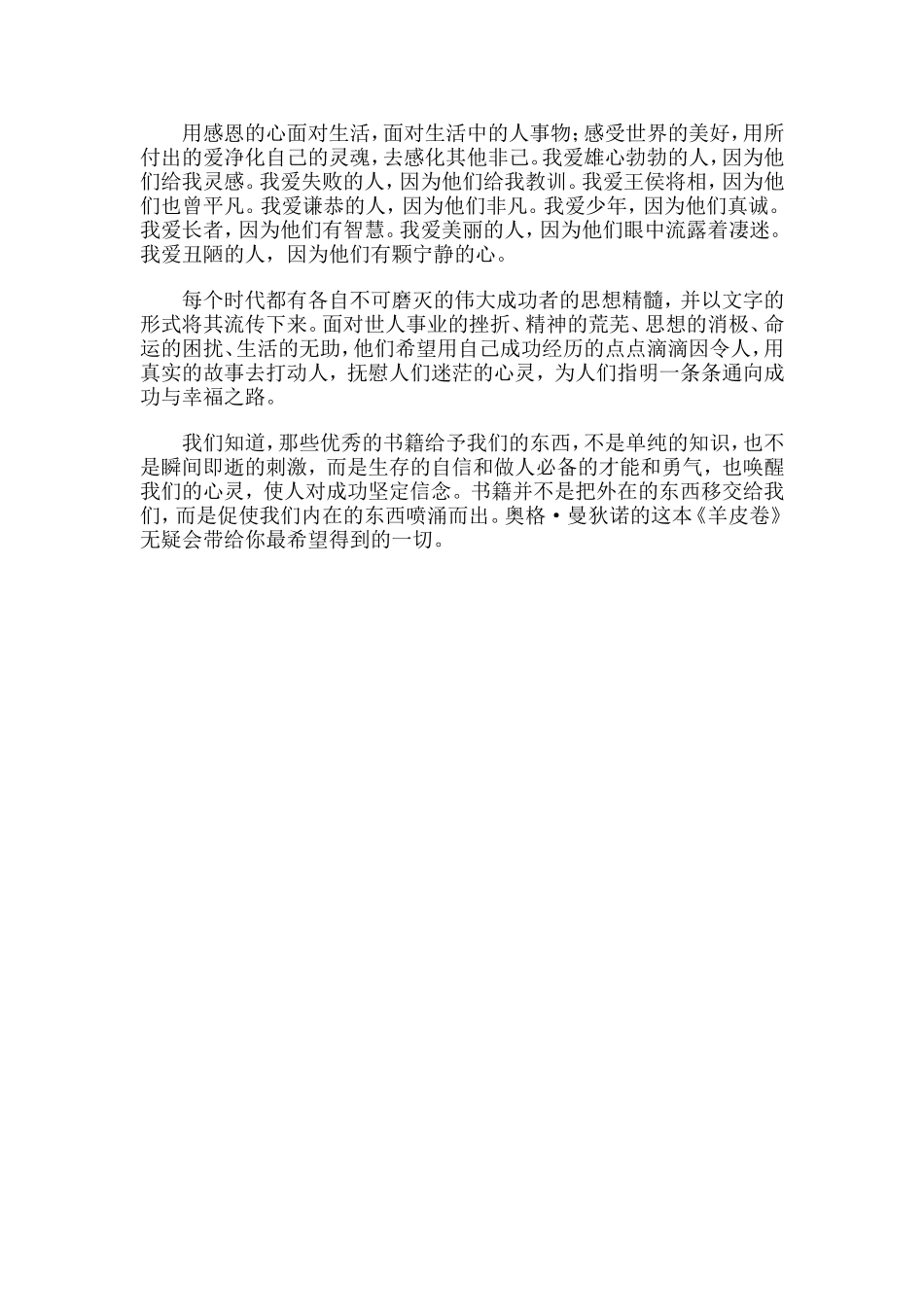 用感恩的心面对生活，面对生活中的人事物；感受世界的美好，用所付出的爱净化自己的灵魂，去感化其他非己。我爱雄心勃勃的人，因为他们给我灵感。我爱失败的人，因为他们给我教训。我爱王侯将相，因为他们也曾平凡。我爱谦恭的人，因为他们非凡。我爱少年，因为他们真诚。我爱长者，因为他们有智慧。我爱美丽的人，因为他们眼中流露着凄迷。我爱丑陋的人，因为他们有颗宁静的心。

每个时代都有各自不可磨灭的伟大成功者的思想精髓，并以文字的形式将其流传下来。面对世人事业的挫折、精神的荒芜、思想的消极、命运的困扰、生活的无助，他们希望用自己成功经历的点点滴滴因令人，用真实的故事去打动人，抚慰人们迷茫的心灵，为人们指明一条条通向成功与幸福之路。

我们知道，那些优秀的书籍给予我们的东西，不是单纯的知识，也不是瞬间即逝的刺激，而是生存的自信和做人必备的才能和勇气，也唤醒我们的心灵，使人对成功坚定信念。书籍并不是把外在的东西移交给我们，而是促使我们内在的东西喷涌而出。奥格·曼狄诺的这本《羊皮卷》无疑会带给你最希望得到的一切。